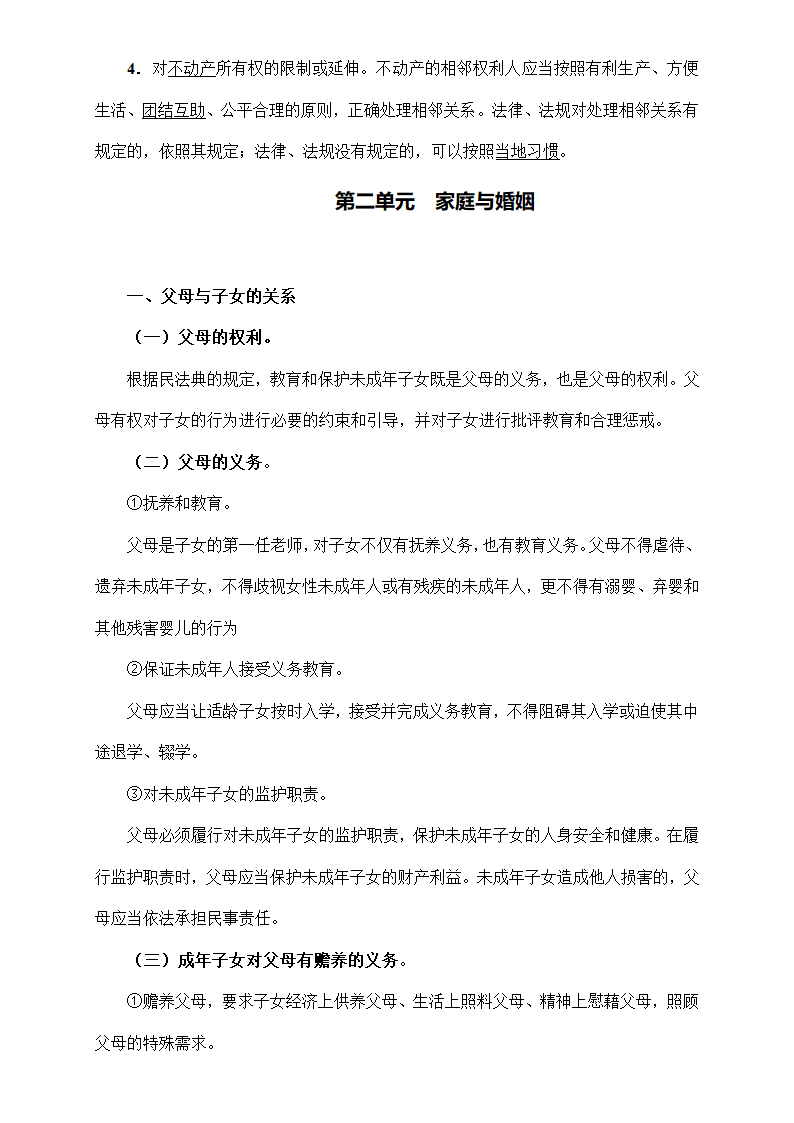 4．对不动产所有权的限制或延伸。不动产的相邻权利人应当按照有利生产、方便生活、团结互助、公平合理的原则，正确处理相邻关系。法律、法规对处理相邻关系有规定的，依照其规定；法律、法规没有规定的，可以按照当地习惯。

第二单元　家庭与婚姻

一、父母与子女的关系

（一）父母的权利。

根据民法典的规定，教育和保护未成年子女既是父母的义务，也是父母的权利。父母有权对子女的行为进行必要的约束和引导，并对子女进行批评教育和合理惩戒。

（二）父母的义务。

①抚养和教育。

父母是子女的第一任老师，对子女不仅有抚养义务，也有教育义务。父母不得虐待、遗弃未成年子女，不得歧视女性未成年人或有残疾的未成年人，更不得有溺婴、弃婴和其他残害婴儿的行为

②保证未成年人接受义务教育。

父母应当让适龄子女按时入学，接受并完成义务教育，不得阻碍其入学或迫使其中途退学、辍学。

③对未成年子女的监护职责。

父母必须履行对未成年子女的监护职责，保护未成年子女的人身安全和健康。在履行监护职责时，父母应当保护未成年子女的财产利益。未成年子女造成他人损害的，父母应当依法承担民事责任。

（三）成年子女对父母有赡养的义务。

①赡养父母，要求子女经济上供养父母、生活上照料父母、精神上慰藉父母，照顾父母的特殊需求。